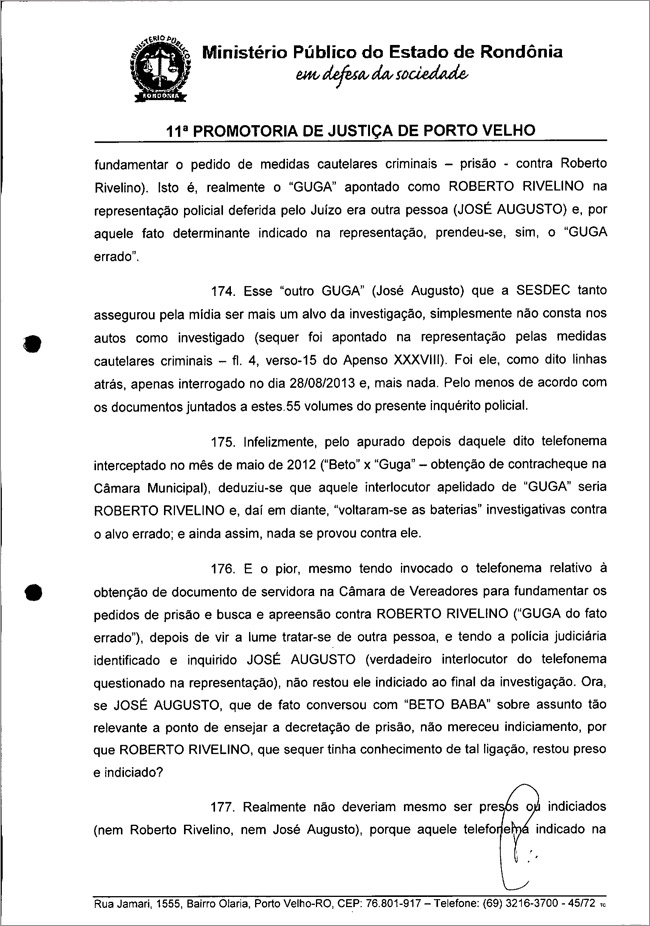 MINISTÉRIO PÚBLICO
RONDÔNIA
Ministério Público do Estado de Rondônia
em defesa da sociedade

11ª PROMOTORIA DE JUSTIÇA DE PORTO VELHO

fundamentar o pedido de medidas cautelares criminais – prisão - contra Roberto Rivelino). Isto é, realmente o "GUGA" apontado como ROBERTO RIVELINO na representação policial deferida pelo Juízo era outra pessoa (JOSÉ AUGUSTO) e, por aquele fato determinante indicado na representação, prendeu-se, sim, o "GUGA errado".

174. Esse "outro GUGA" (José Augusto) que a SESDEC tanto assegurou pela mídia ser mais um alvo da investigação, simplesmente não consta nos autos como investigado (sequer foi apontado na representação pelas medidas cautelares criminais – fl. 4, verso-15 do Apenso XXXVIII). Foi ele, como dito linhas atrás, apenas interrogado no dia 28/08/2013 e, mais nada. Pelo menos de acordo com os documentos juntados a estes 55 volumes do presente inquérito policial.

175. Infelizmente, pelo apurado depois daquele dito telefonema interceptado no mês de maio de 2012 ("Beto" x "Guga" – obtenção de contracheque na Câmara Municipal), deduziu-se que aquele interlocutor apelidado de "GUGA" seria ROBERTO RIVELINO e, daí em diante, "voltaram-se as baterias" investigativas contra o alvo errado; e ainda assim, nada se provou contra ele.

176. E o pior, mesmo tendo invocado o telefonema relativo à obtenção de documento de servidora na Câmara de Vereadores para fundamentar os pedidos de prisão e busca e apreensão contra ROBERTO RIVELINO ("GUGA do fato errado"), depois de vir a lume tratar-se de outra pessoa, e tendo a polícia judiciária identificado e inquirido JOSÉ AUGUSTO (verdadeiro interlocutor do telefonema questionado na representação), não restou ele indiciado ao final da investigação. Ora, se JOSÉ AUGUSTO, que de fato conversou com "BETO BABA" sobre assunto tão relevante a ponto de ensejar a decretação de prisão, não mereceu indiciamento, por que ROBERTO RIVELINO, que sequer tinha conhecimento de tal ligação, restou preso e indiciado?

177. Realmente não deveriam mesmo ser presos ou indiciados (nem Roberto Rivelino, nem José Augusto), porque aquele telefonema indicado na

Rua Jamari, 1555, Bairro Olaria, Porto Velho-RO, CEP: 76.801-917 – Telefone: (69) 3216-3700 - 45/72